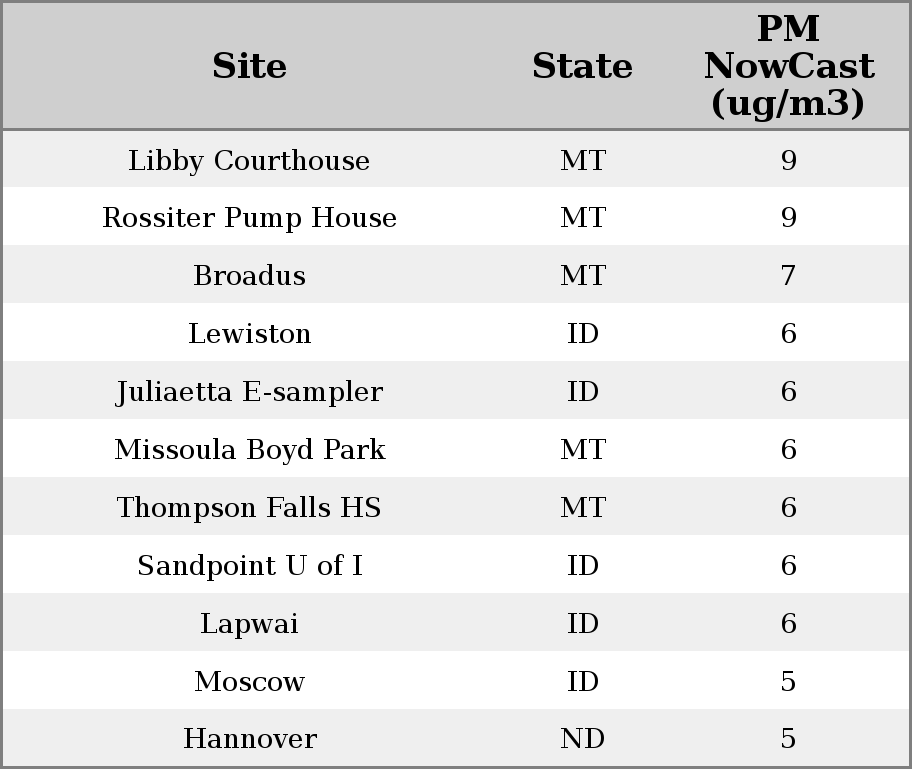 | Site | State | PM NowCast (ug/m3) |
|---|---|---|
| Libby Courthouse | MT | 9 |
| Rossiter Pump House | MT | 9 |
| Broadus | MT | 7 |
| Lewiston | ID | 6 |
| Juliaetta E-sampler | ID | 6 |
| Missoula Boyd Park | MT | 6 |
| Thompson Falls HS | MT | 6 |
| Sandpoint U of I | ID | 6 |
| Lapwai | ID | 6 |
| Moscow | ID | 5 |
| Hannover | ND | 5 |